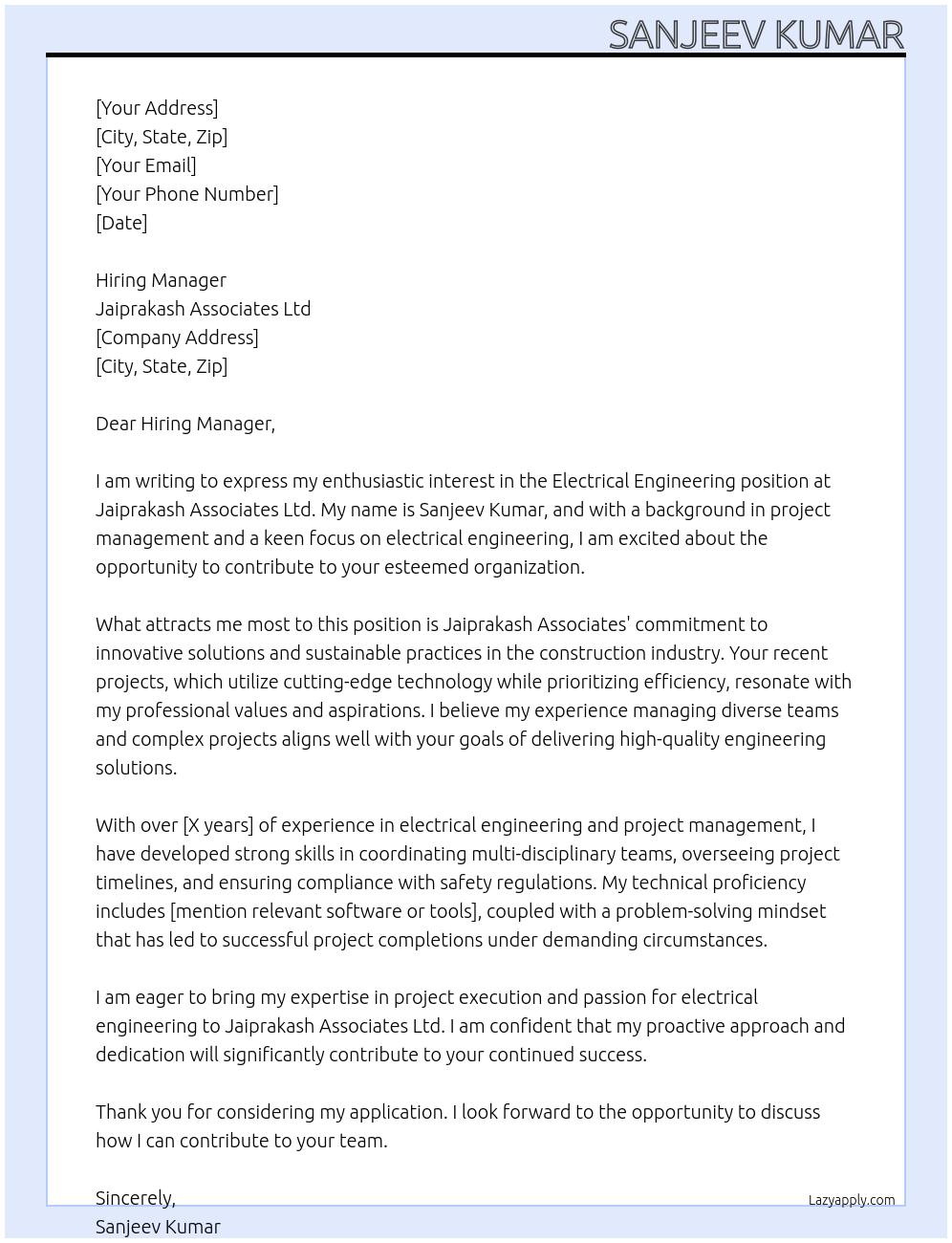 SANJEEV KUMAR

[Your Address]
[City, State, Zip]
[Your Email]
[Your Phone Number]
[Date]

Hiring Manager
Jaiprakash Associates Ltd
[Company Address]
[City, State, Zip]

Dear Hiring Manager,

I am writing to express my enthusiastic interest in the Electrical Engineering position at Jaiprakash Associates Ltd. My name is Sanjeev Kumar, and with a background in project management and a keen focus on electrical engineering, I am excited about the opportunity to contribute to your esteemed organization.

What attracts me most to this position is Jaiprakash Associates' commitment to innovative solutions and sustainable practices in the construction industry. Your recent projects, which utilize cutting-edge technology while prioritizing efficiency, resonate with my professional values and aspirations. I believe my experience managing diverse teams and complex projects aligns well with your goals of delivering high-quality engineering solutions.

With over [X years] of experience in electrical engineering and project management, I have developed strong skills in coordinating multi-disciplinary teams, overseeing project timelines, and ensuring compliance with safety regulations. My technical proficiency includes [mention relevant software or tools], coupled with a problem-solving mindset that has led to successful project completions under demanding circumstances.

I am eager to bring my expertise in project execution and passion for electrical engineering to Jaiprakash Associates Ltd. I am confident that my proactive approach and dedication will significantly contribute to your continued success.

Thank you for considering my application. I look forward to the opportunity to discuss how I can contribute to your team.

Sincerely,
Sanjeev Kumar

Lazyapply.com